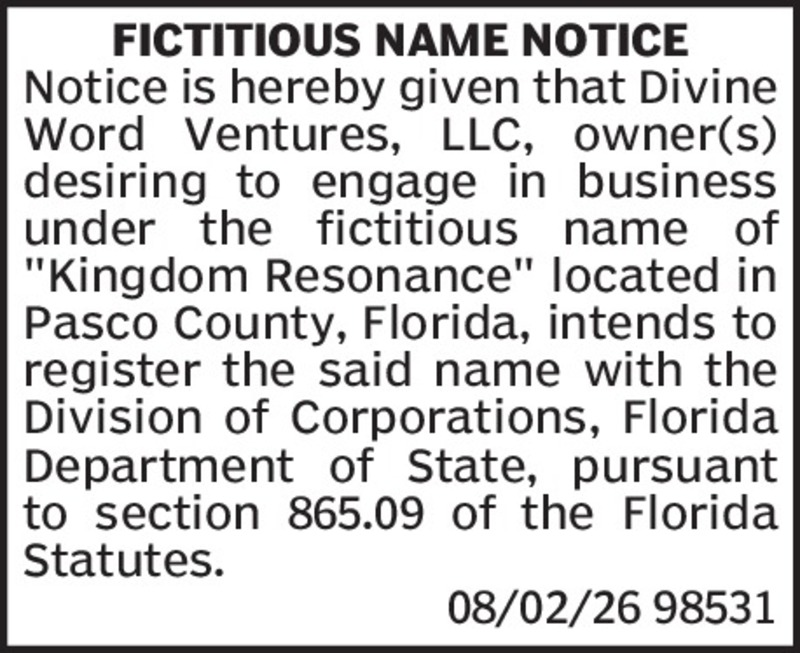 FICTITIOUS NAME NOTICE

Notice is hereby given that Divine Word Ventures, LLC, owner(s) desiring to engage in business under the fictitious name of "Kingdom Resonance" located in Pasco County, Florida, intends to register the said name with the Division of Corporations, Florida Department of State, pursuant to section 865.09 of the Florida Statutes.

08/02/26 98531